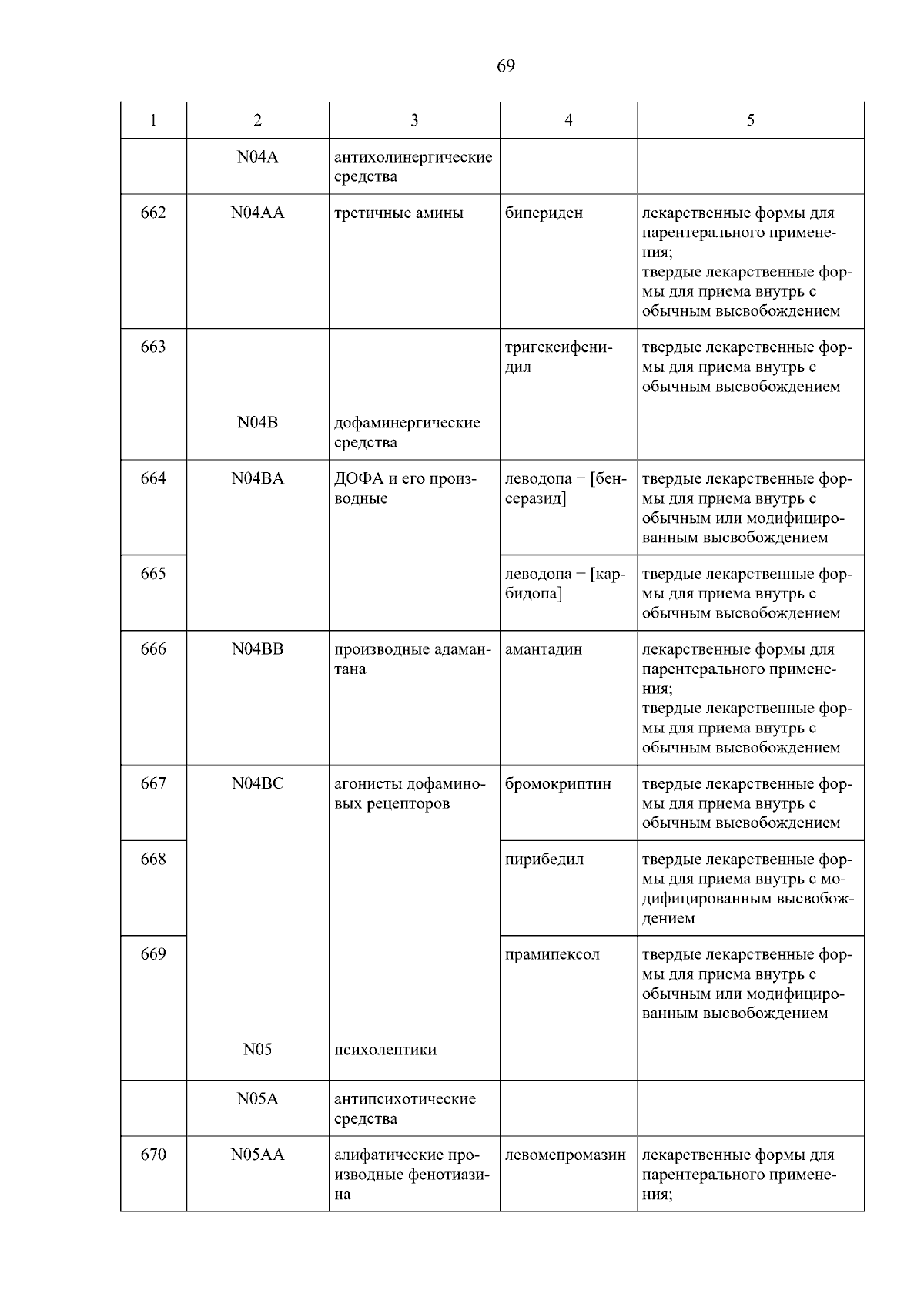 69

| 1 | 2 | 3 | 4 | 5 |
|---|---|---|---|---|
|  | N04A | антихолинергические средства |  |  |
| 662 | N04AA | третичные амины | бипериден | лекарственные формы для парентерального применения; твердые лекарственные формы для приема внутрь с обычным высвобождением |
| 663 |  |  | тригексифенидил | твердые лекарственные формы для приема внутрь с обычным высвобождением |
|  | N04B | дофаминергические средства |  |  |
| 664 | N04BA | ДОФА и его производные | леводопа + [бенсеразид] | твердые лекарственные формы для приема внутрь с обычным или модифицированным высвобождением |
| 665 |  |  | леводопа + [карбидопа] | твердые лекарственные формы для приема внутрь с обычным высвобождением |
| 666 | N04BB | производные адамантана | амантадин | лекарственные формы для парентерального применения; твердые лекарственные формы для приема внутрь с обычным высвобождением |
| 667 | N04BC | агонисты дофаминовых рецепторов | бромокриптин | твердые лекарственные формы для приема внутрь с обычным высвобождением |
| 668 |  |  | пирибедил | твердые лекарственные формы для приема внутрь с модифицированным высвобождением |
| 669 |  |  | прамипексол | твердые лекарственные формы для приема внутрь с обычным или модифицированным высвобождением |
|  | N05 | психолептики |  |  |
|  | N05A | антипсихотические средства |  |  |
| 670 | N05AA | алифатические производные фенотиазина | левомепромазин | лекарственные формы для парентерального применения; |